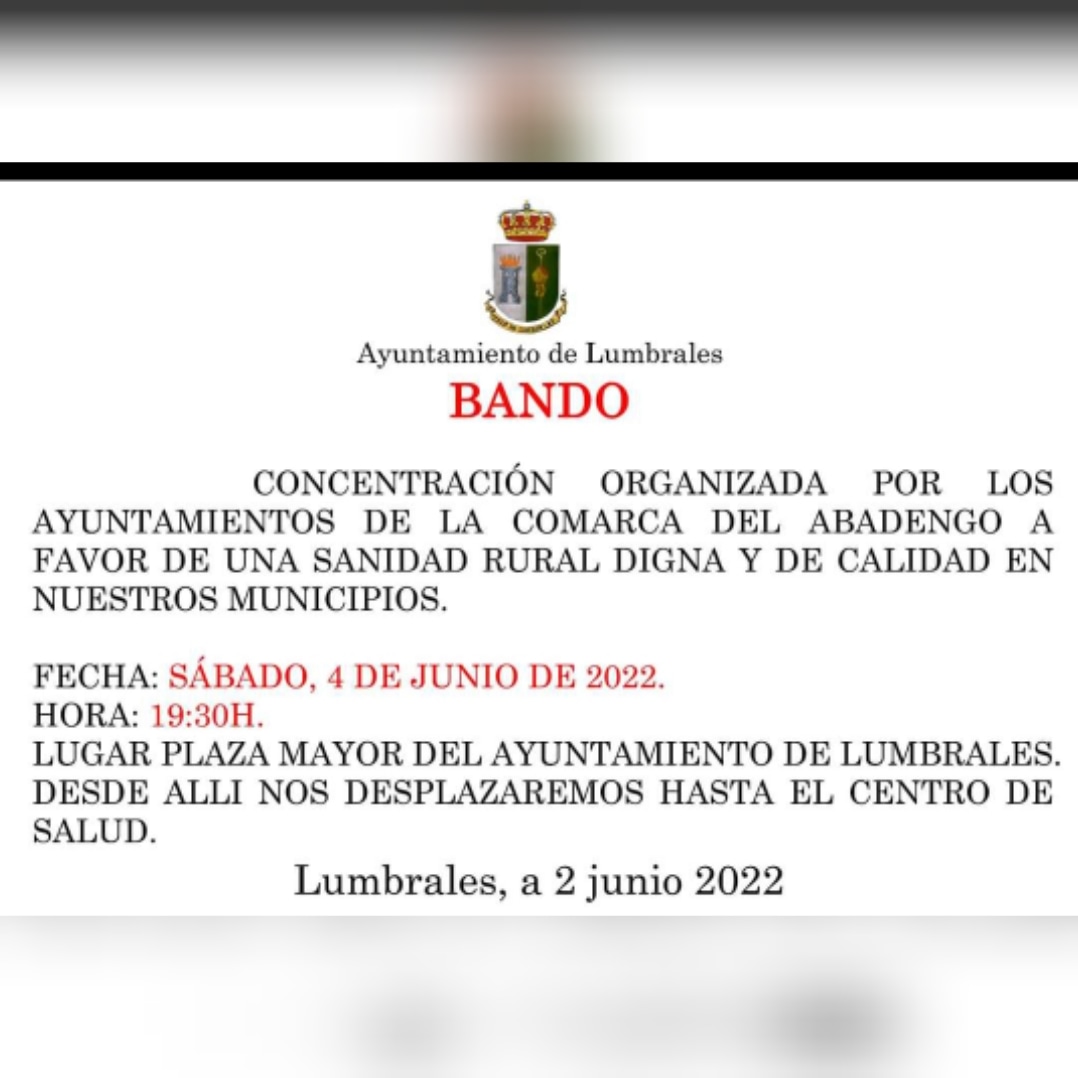 Ayuntamiento de Lumbrales

BANDO

CONCENTRACIÓN ORGANIZADA POR LOS AYUNTAMIENTOS DE LA COMARCA DEL ABADENGO A FAVOR DE UNA SANIDAD RURAL DIGNA Y DE CALIDAD EN NUESTROS MUNICIPIOS.

FECHA: SÁBADO, 4 DE JUNIO DE 2022.
HORA: 19:30H.
LUGAR PLAZA MAYOR DEL AYUNTAMIENTO DE LUMBRALES. DESDE ALLI NOS DESPLAZAREMOS HASTA EL CENTRO DE SALUD.

Lumbrales, a 2 junio 2022